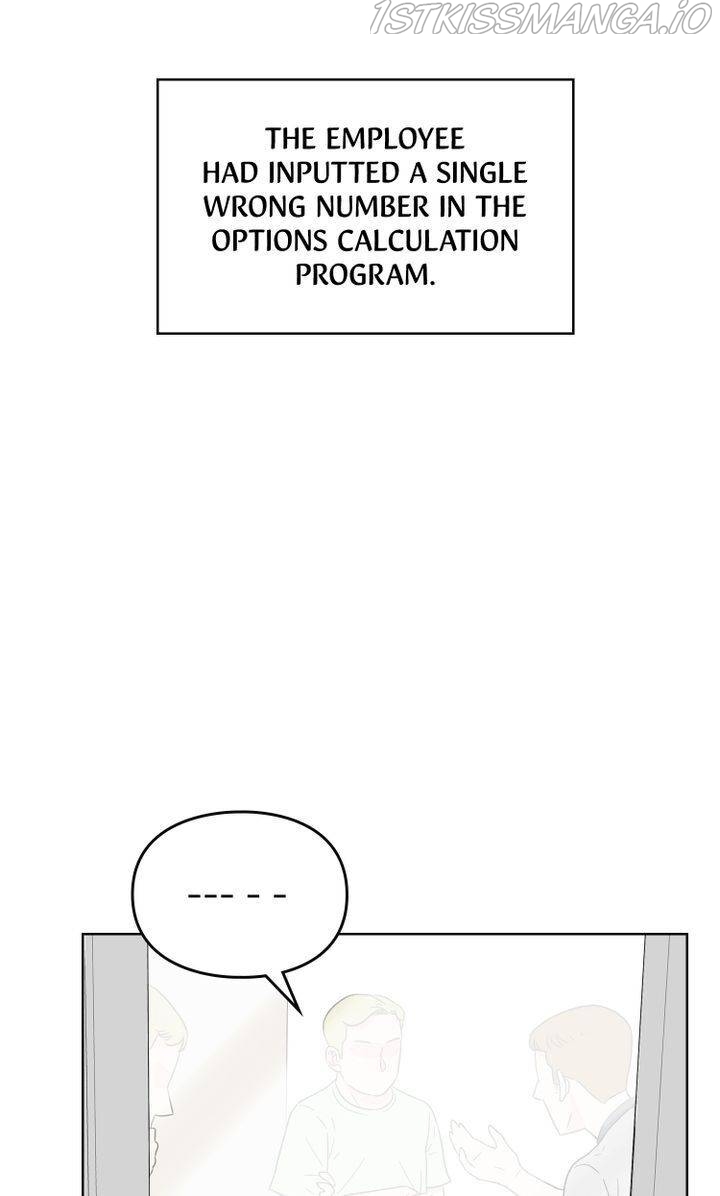 1STKISSMANGA.IO

THE EMPLOYEE HAD INPUTTED A SINGLE WRONG NUMBER IN THE OPTIONS CALCULATION PROGRAM.

--- - -